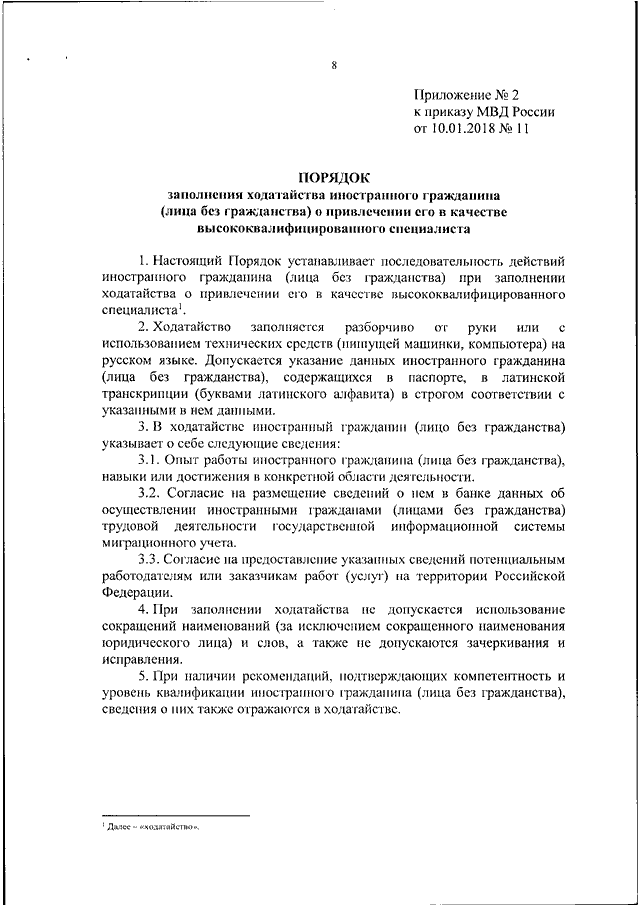 8

Приложение № 2
к приказу МВД России
от 10.01.2018 № 11

ПОРЯДОК
заполнения ходатайства иностранного гражданина (лица без гражданства) о привлечении его в качестве высококвалифицированного специалиста

1. Настоящий Порядок устанавливает последовательность действий иностранного гражданина (лица без гражданства) при заполнении ходатайства о привлечении его в качестве высококвалифицированного специалиста$^1$.

2. Ходатайство заполняется разборчиво от руки или с использованием технических средств (пишущей машинки, компьютера) на русском языке. Допускается указание данных иностранного гражданина (лица без гражданства), содержащихся в паспорте, в латинской транскрипции (буквами латинского алфавита) в строгом соответствии с указанными в нем данными.

3. В ходатайстве иностранный гражданин (лицо без гражданства) указывает о себе следующие сведения:

3.1. Опыт работы иностранного гражданина (лица без гражданства), навыки или достижения в конкретной области деятельности.

3.2. Согласие на размещение сведений о нем в банке данных об осуществлении иностранными гражданами (лицами без гражданства) трудовой деятельности государственной информационной системы миграционного учета.

3.3. Согласие на предоставление указанных сведений потенциальным работодателям или заказчикам работ (услуг) на территории Российской Федерации.

4. При заполнении ходатайства не допускается использование сокращений наименований (за исключением сокращенного наименования юридического лица) и слов, а также не допускаются зачеркивания и исправления.

5. При наличии рекомендаций, подтверждающих компетентность и уровень квалификации иностранного гражданина (лица без гражданства), сведения о них также отражаются в ходатайстве.

$^1$ Далее – «ходатайство».